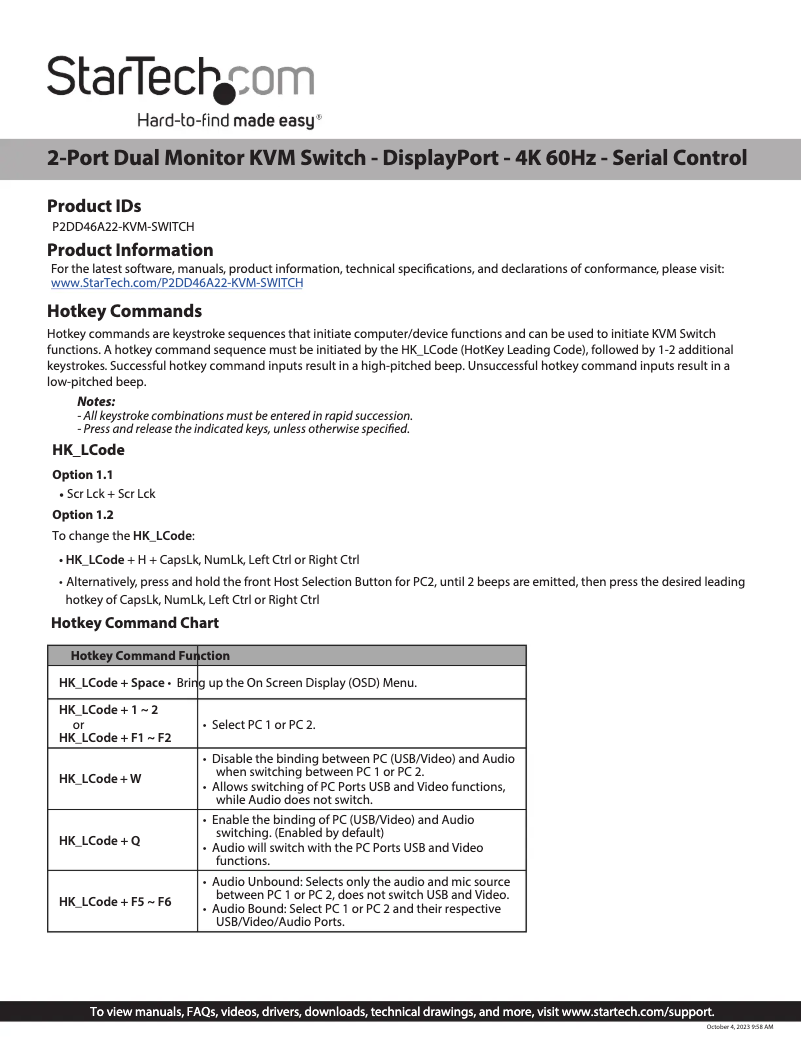 StarTech.com
Hard-to-find made easy®

2-Port Dual Monitor KVM Switch - DisplayPort - 4K 60Hz - Serial Control

Product IDs
P2DD46A22-KVM-SWITCH

Product Information
For the latest software, manuals, product information, technical specifications, and declarations of conformance, please visit: www.StarTech.com/P2DD46A22-KVM-SWITCH

Hotkey Commands
Hotkey commands are keystroke sequences that initiate computer/device functions and can be used to initiate KVM Switch functions. A hotkey command sequence must be initiated by the HK_LCode (HotKey Leading Code), followed by 1-2 additional keystrokes. Successful hotkey command inputs result in a high-pitched beep. Unsuccessful hotkey command inputs result in a low-pitched beep.

Notes:
- All keystroke combinations must be entered in rapid succession.
- Press and release the indicated keys, unless otherwise specified.

HK_LCode

Option 1.1
• Scr Lck + Scr Lck

Option 1.2
To change the HK_LCode:
• HK_LCode + H + CapsLk, NumLk, Left Ctrl or Right Ctrl
• Alternatively, press and hold the front Host Selection Button for PC2, until 2 beeps are emitted, then press the desired leading hotkey of CapsLk, NumLk, Left Ctrl or Right Ctrl

Hotkey Command Chart

| Hotkey Command | Function |
|---|---|
| HK_LCode + Space | • Bring up the On Screen Display (OSD) Menu. |
| HK_LCode + 1 ~ 2 or HK_LCode + F1 ~ F2 | • Select PC 1 or PC 2. |
| HK_LCode + W | • Disable the binding between PC (USB/Video) and Audio when switching between PC 1 or PC 2. • Allows switching of PC Ports USB and Video functions, while Audio does not switch. |
| HK_LCode + Q | • Enable the binding of PC (USB/Video) and Audio switching. (Enabled by default) • Audio will switch with the PC Ports USB and Video functions. |
| HK_LCode + F5 ~ F6 | • Audio Unbound: Selects only the audio and mic source between PC 1 or PC 2, does not switch USB and Video. • Audio Bound: Select PC 1 or PC 2 and their respective USB/Video/Audio Ports. |

To view manuals, FAQs, videos, drivers, downloads, technical drawings, and more, visit www.startech.com/support.
October 4, 2023 9:58 AM